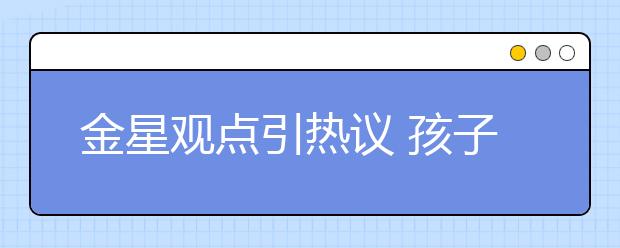 金星观点引热议 孩子